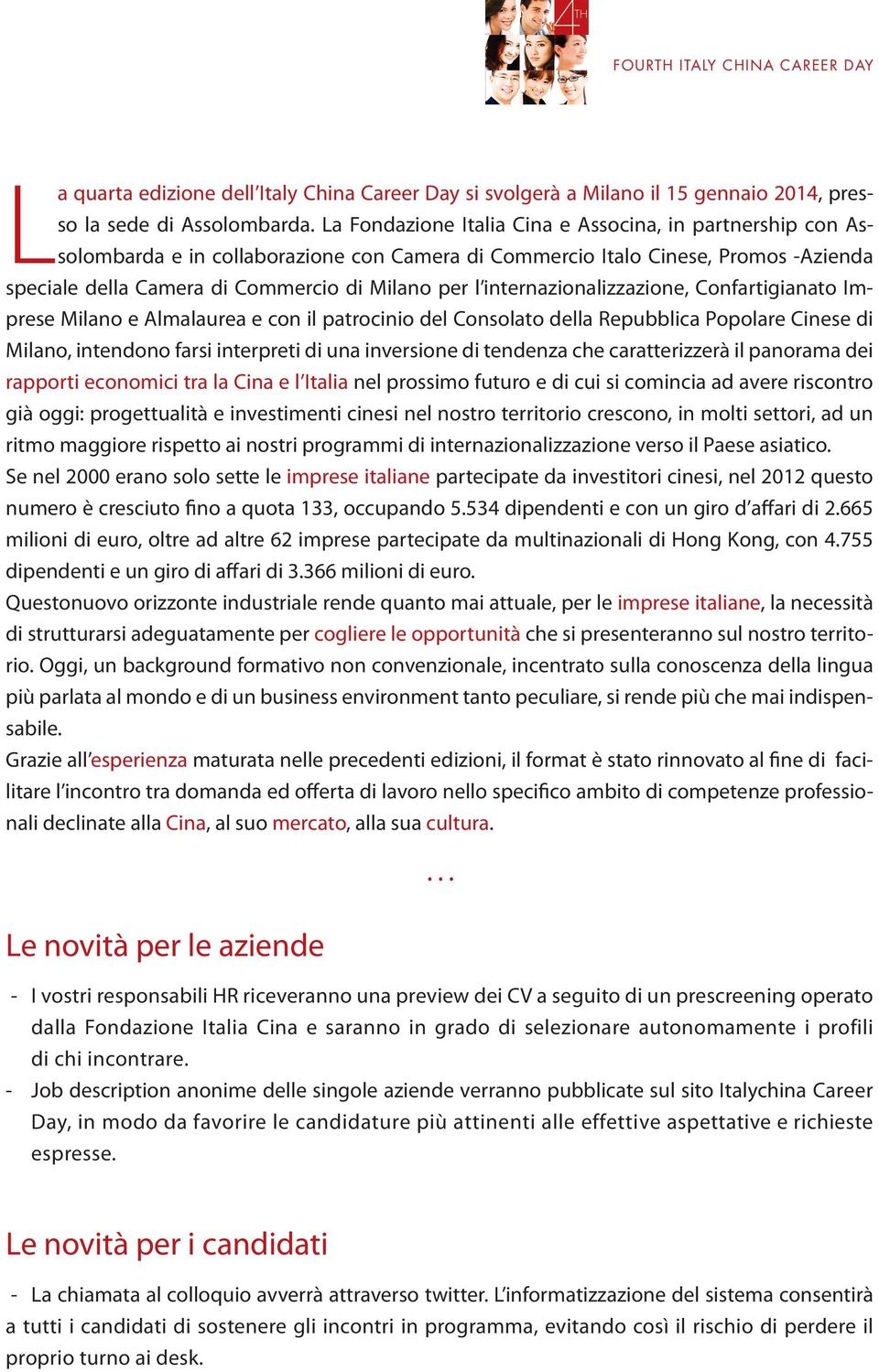 4TH

FOURTH ITALY CHINA CAREER DAY

La quarta edizione dell'Italy China Career Day si svolgerà a Milano il 15 gennaio 2014, presso la sede di Assolombarda. La Fondazione Italia Cina e Associna, in partnership con Assolombarda e in collaborazione con Camera di Commercio Italo Cinese, Promos -Azienda speciale della Camera di Commercio di Milano per l'internazionalizzazione, Confartigianato Imprese Milano e Almalaurea e con il patrocinio del Consolato della Repubblica Popolare Cinese di Milano, intendono farsi interpreti di una inversione di tendenza che caratterizzerà il panorama dei rapporti economici tra la Cina e l'Italia nel prossimo futuro e di cui si comincia ad avere riscontro già oggi: progettualità e investimenti cinesi nel nostro territorio crescono, in molti settori, ad un ritmo maggiore rispetto ai nostri programmi di internazionalizzazione verso il Paese asiatico.
Se nel 2000 erano solo sette le imprese italiane partecipate da investitori cinesi, nel 2012 questo numero è cresciuto fino a quota 133, occupando 5.534 dipendenti e con un giro d'affari di 2.665 milioni di euro, oltre ad altre 62 imprese partecipate da multinazionali di Hong Kong, con 4.755 dipendenti e un giro di affari di 3.366 milioni di euro.
Questonuovo orizzonte industriale rende quanto mai attuale, per le imprese italiane, la necessità di strutturarsi adeguatamente per cogliere le opportunità che si presenteranno sul nostro territorio. Oggi, un background formativo non convenzionale, incentrato sulla conoscenza della lingua più parlata al mondo e di un business environment tanto peculiare, si rende più che mai indispensabile.
Grazie all'esperienza maturata nelle precedenti edizioni, il format è stato rinnovato al fine di facilitare l'incontro tra domanda ed offerta di lavoro nello specifico ambito di competenze professionali declinate alla Cina, al suo mercato, alla sua cultura.

...

Le novità per le aziende

- I vostri responsabili HR riceveranno una preview dei CV a seguito di un prescreening operato dalla Fondazione Italia Cina e saranno in grado di selezionare autonomamente i profili di chi incontrare.
- Job description anonime delle singole aziende verranno pubblicate sul sito Italychina Career Day, in modo da favorire le candidature più attinenti alle effettive aspettative e richieste espresse.

Le novità per i candidati

- La chiamata al colloquio avverrà attraverso twitter. L'informatizzazione del sistema consentirà a tutti i candidati di sostenere gli incontri in programma, evitando così il rischio di perdere il proprio turno ai desk.